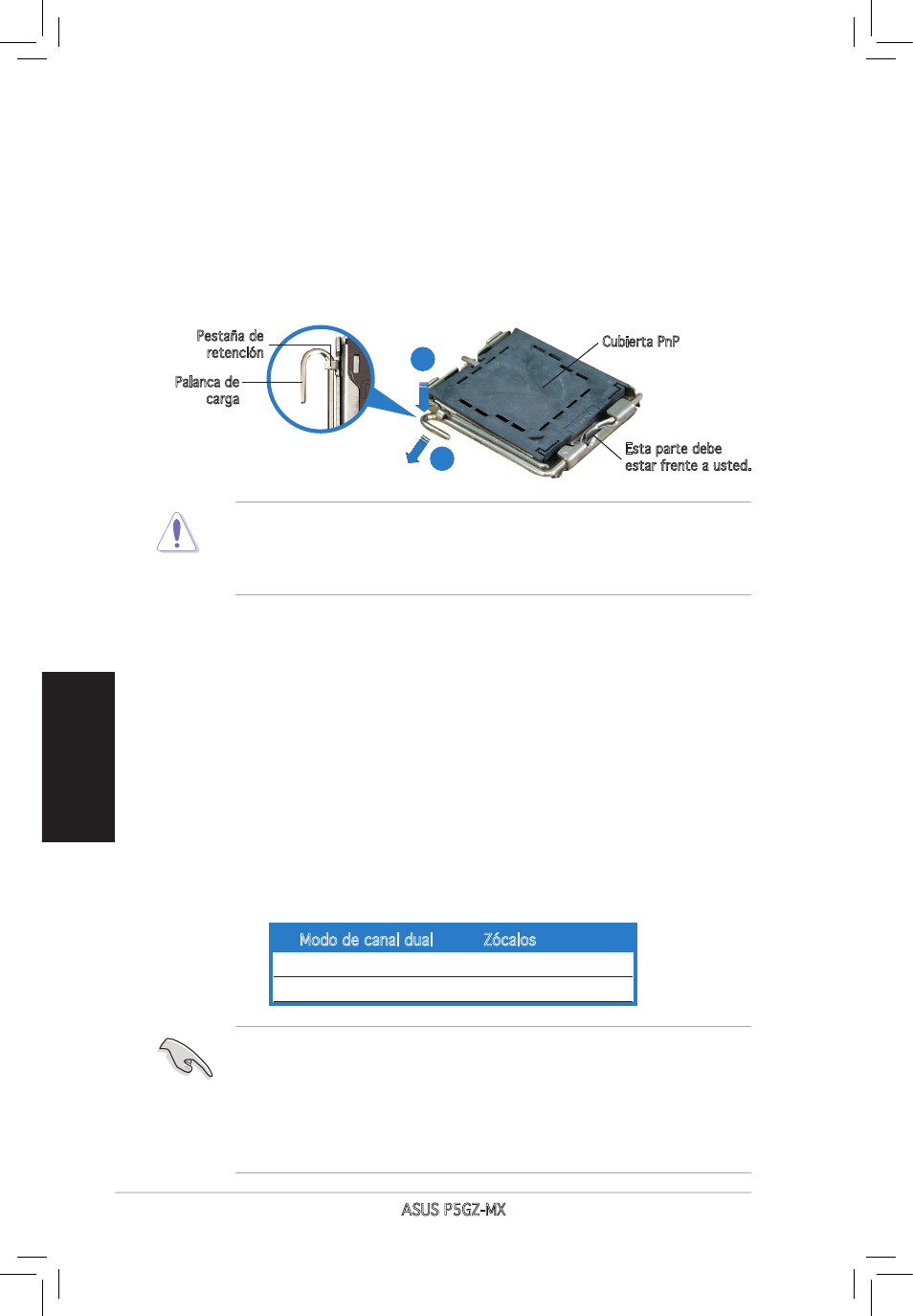 Pestaña de retención

Palanca de carga

Cubierta PnP

Esta parte debe estar frente a usted.

| Modo de canal dual | Zócalos |
|---|---|
| | |
| | |

ASUS P5GZ-MX